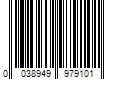 0 038949 979101